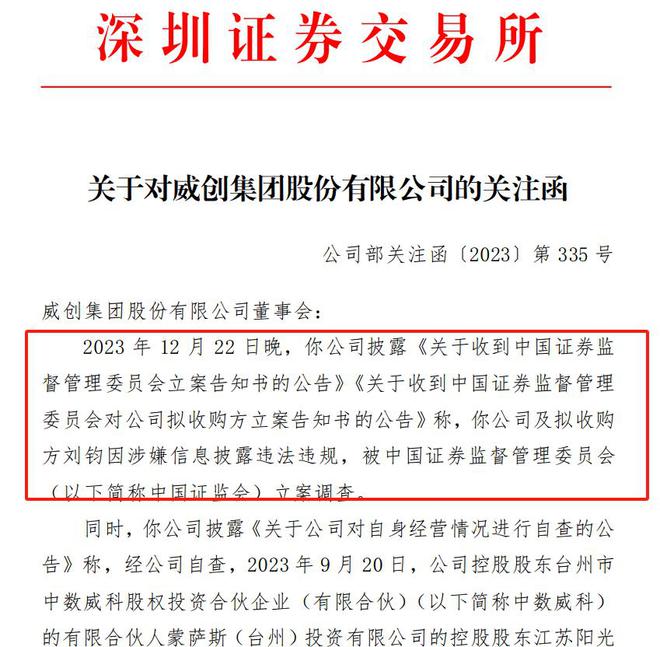 深圳证券交易所

关于对威创集团股份有限公司的关注函

公司部关注函〔2023〕第 335 号

威创集团股份有限公司董事会：

2023 年 12 月 22 日晚，你公司披露《关于收到中国证券监督管理委员会立案告知书的公告》《关于收到中国证券监督管理委员会对公司拟收购方立案告知书的公告》称，你公司及拟收购方刘钧因涉嫌信息披露违法违规，被中国证券监督管理委员会（以下简称中国证监会）立案调查。

同时，你公司披露《关于公司对自身经营情况进行自查的公告》称，经公司自查，2023 年 9 月 20 日，公司控股股东台州市中数威科股权投资合伙企业（有限合伙）（以下简称中数威科）的有限合伙人蒙萨斯（台州）投资有限公司的控股股东江苏阳光